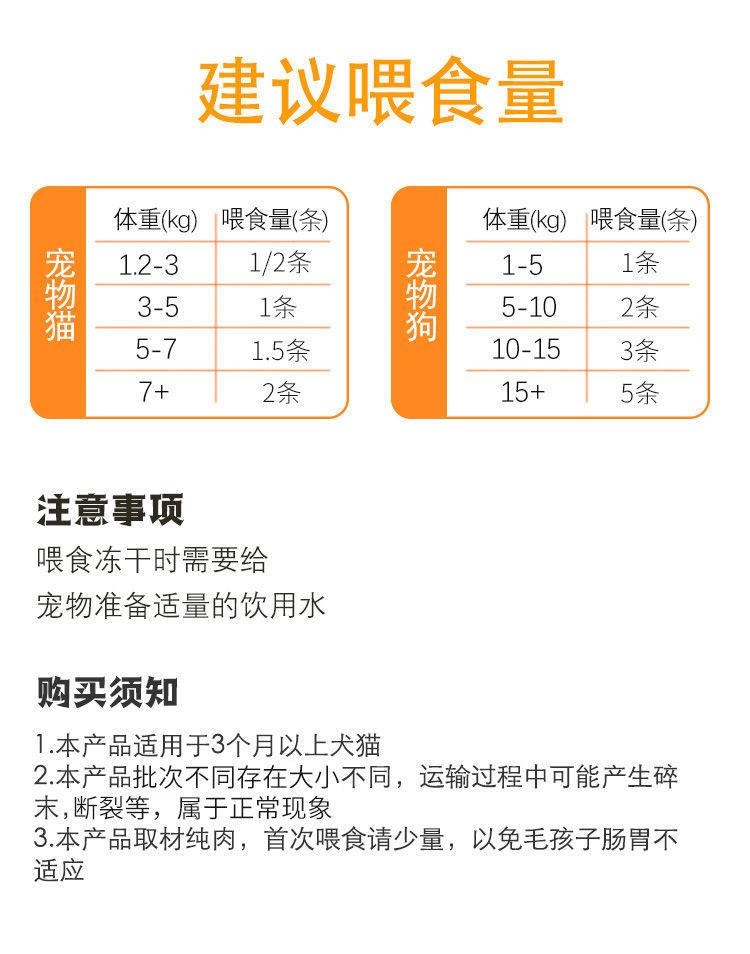 建议喂食量

宠物猫

| 体重(kg) | 喂食量(条) |
|---|---|
| 1.2-3 | 1/2条 |
| 3-5 | 1条 |
| 5-7 | 1.5条 |
| 7+ | 2条 |

宠物狗

| 体重(kg) | 喂食量(条) |
|---|---|
| 1-5 | 1条 |
| 5-10 | 2条 |
| 10-15 | 3条 |
| 15+ | 5条 |

注意事项

喂食冻干时需要给

宠物准备适量的饮用水

购买须知

1.本产品适用于3个月以上犬猫
2.本产品批次不同存在大小不同，运输过程中可能产生碎末,断裂等，属于正常现象
3.本产品取材纯肉，首次喂食请少量，以免毛孩子肠胃不适应